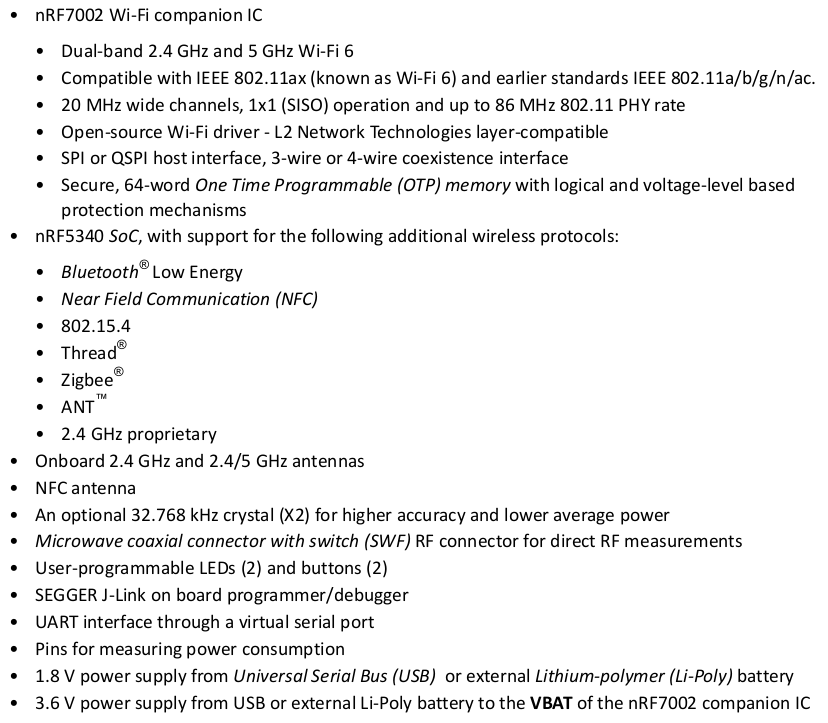 • nRF7002 Wi-Fi companion IC
  • Dual-band 2.4 GHz and 5 GHz Wi-Fi 6
  • Compatible with IEEE 802.11ax (known as Wi-Fi 6) and earlier standards IEEE 802.11a/b/g/n/ac.
  • 20 MHz wide channels, 1x1 (SISO) operation and up to 86 MHz 802.11 PHY rate
  • Open-source Wi-Fi driver - L2 Network Technologies layer-compatible
  • SPI or QSPI host interface, 3-wire or 4-wire coexistence interface
  • Secure, 64-word One Time Programmable (OTP) memory with logical and voltage-level based protection mechanisms
• nRF5340 SoC, with support for the following additional wireless protocols:
  • Bluetooth® Low Energy
  • Near Field Communication (NFC)
  • 802.15.4
  • Thread®
  • Zigbee®
  • ANT™
  • 2.4 GHz proprietary
• Onboard 2.4 GHz and 2.4/5 GHz antennas
• NFC antenna
• An optional 32.768 kHz crystal (X2) for higher accuracy and lower average power
• Microwave coaxial connector with switch (SWF) RF connector for direct RF measurements
• User-programmable LEDs (2) and buttons (2)
• SEGGER J-Link on board programmer/debugger
• UART interface through a virtual serial port
• Pins for measuring power consumption
• 1.8 V power supply from Universal Serial Bus (USB) or external Lithium-polymer (Li-Poly) battery
• 3.6 V power supply from USB or external Li-Poly battery to the VBAT of the nRF7002 companion IC